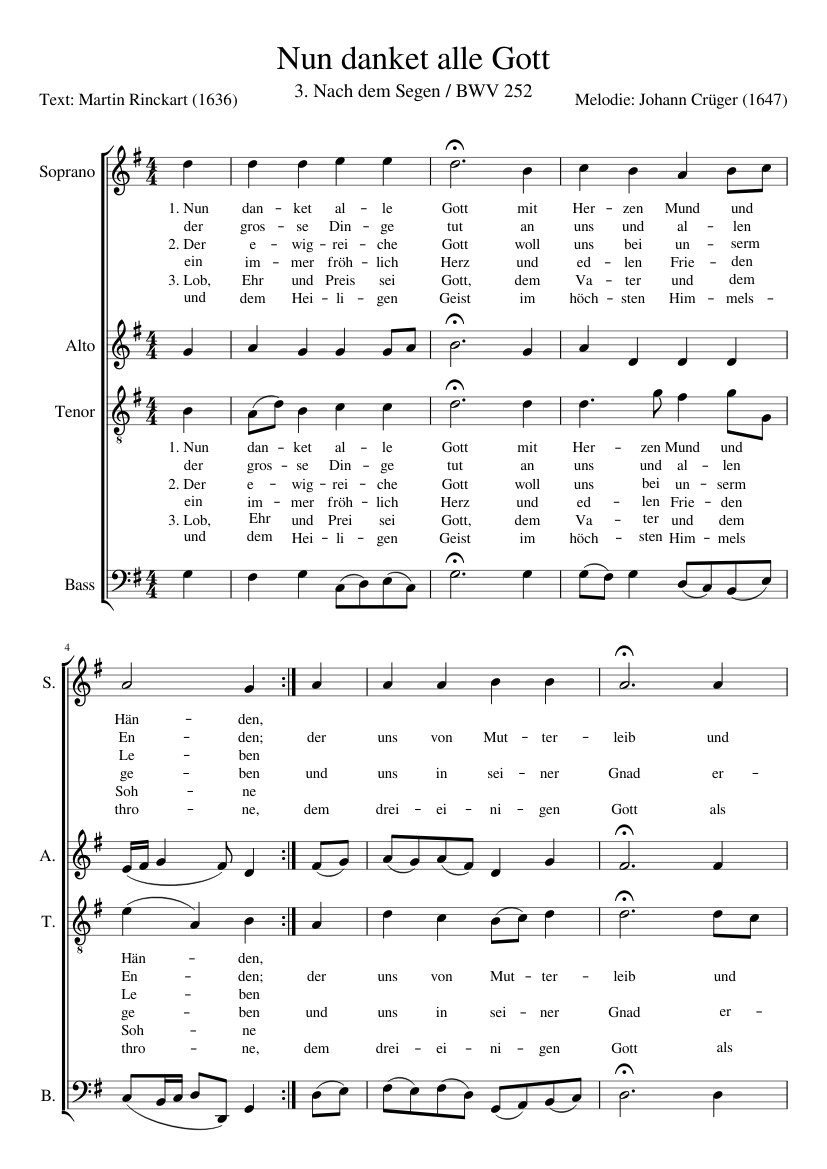 Nun danket alle Gott

3. Nach dem Segen / BWV 252

Text: Martin Rinckart (1636)

Melodie: Johann Crüger (1647)

Soprano

1. Nun dan – ket al – le Gott mit Her – zen Mund und
der gros – se Din – ge tut an uns und al – len
2. Der e – wig – rei – che Gott woll uns bei un – serm
ein im – mer fröh – lich Herz und ed – len Frie – den
3. Lob, Ehr und Preis sei Gott, dem Va – ter und dem
und dem Hei – li – gen Geist im höch – sten Him – mels –

Alto

Tenor

1. Nun dan – ket al – le Gott mit Her – zen Mund und
der gros – se Din – ge tut an uns und al – len
2. Der e – wig – rei – che Gott woll uns bei un – serm
ein im – mer fröh – lich Herz und ed – len Frie – den
3. Lob, Ehr und Prei sei Gott, dem Va – ter und dem
und dem Hei – li – gen Geist im höch – sten Him – mels

Bass

4

S.

Hän – den,
En – den; der uns von Mut – ter – leib und
Le – ben
ge – ben und uns in sei – ner Gnad er –
Soh – ne
thro – ne, dem drei – ei – ni – gen Gott als

A.

T.

Hän – den,
En – den; der uns von Mut – ter – leib und
Le – ben
ge – ben und uns in sei – ner Gnad er –
Soh – ne
thro – ne, dem drei – ei – ni – gen Gott als

B.